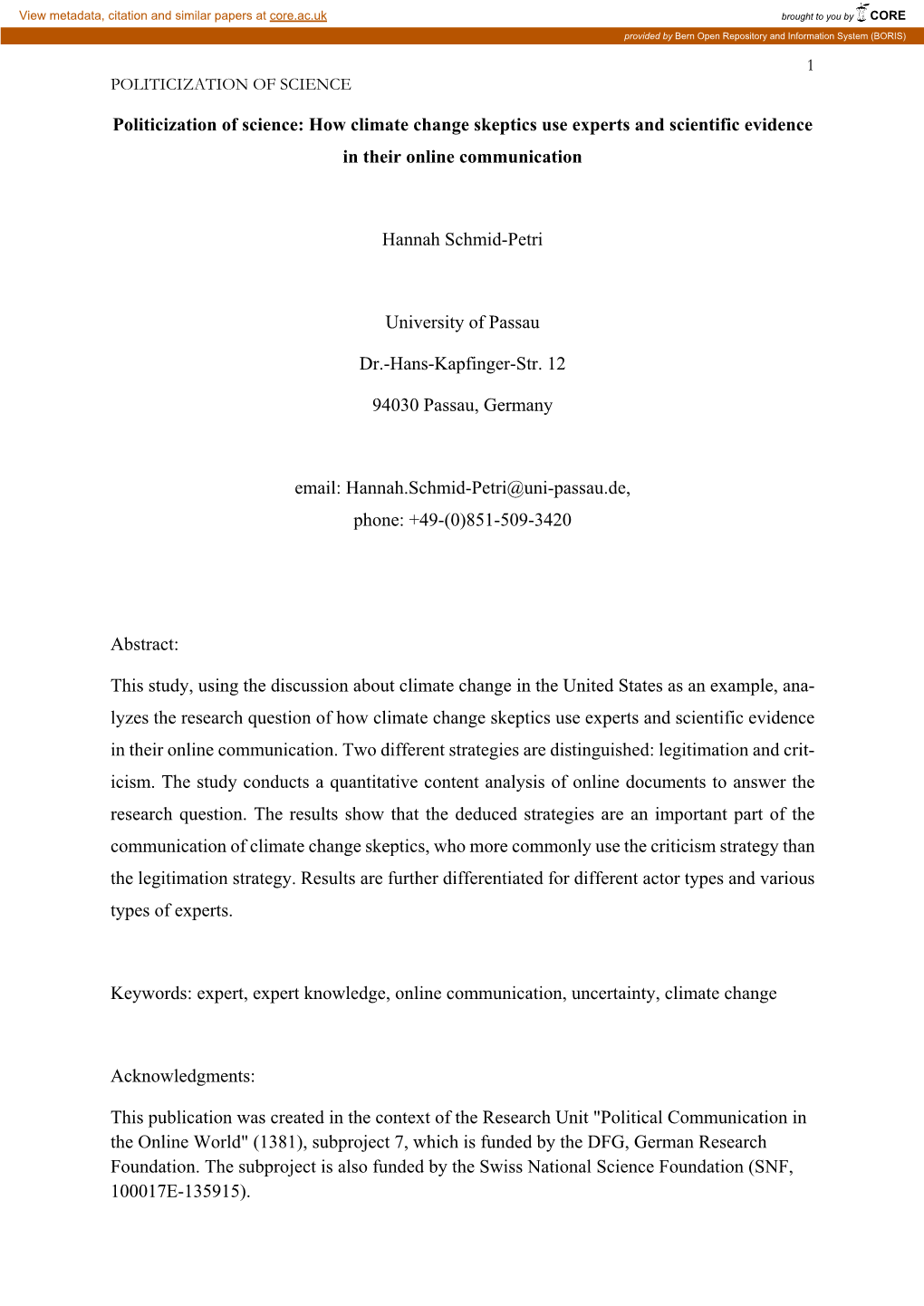 View metadata, citation and similar papers at core.ac.uk

brought to you by CORE

provided by Bern Open Repository and Information System (BORIS)

1

POLITICIZATION OF SCIENCE

Politicization of science: How climate change skeptics use experts and scientific evidence in their online communication

Hannah Schmid-Petri

University of Passau

Dr.-Hans-Kapfinger-Str. 12

94030 Passau, Germany

email: Hannah.Schmid-Petri@uni-passau.de,
phone: +49-(0)851-509-3420

Abstract:

This study, using the discussion about climate change in the United States as an example, analyzes the research question of how climate change skeptics use experts and scientific evidence in their online communication. Two different strategies are distinguished: legitimation and criticism. The study conducts a quantitative content analysis of online documents to answer the research question. The results show that the deduced strategies are an important part of the communication of climate change skeptics, who more commonly use the criticism strategy than the legitimation strategy. Results are further differentiated for different actor types and various types of experts.

Keywords: expert, expert knowledge, online communication, uncertainty, climate change

Acknowledgments:

This publication was created in the context of the Research Unit "Political Communication in the Online World" (1381), subproject 7, which is funded by the DFG, German Research Foundation. The subproject is also funded by the Swiss National Science Foundation (SNF, 100017E-135915).